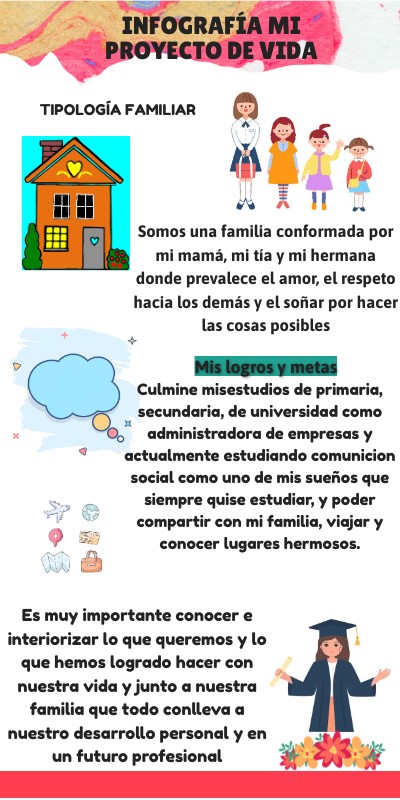 INFOGRAFÍA MI PROYECTO DE VIDA

TIPOLOGÍA FAMILIAR

Somos una familia conformada por mi mamá, mi tía y mi hermana donde prevalece el amor, el respeto hacia los demás y el soñar por hacer las cosas posibles

Mis logros y metas

Culmine misestudios de primaria, secundaria, de universidad como administradora de empresas y actualmente estudiando comunicion social como uno de mis sueños que siempre quise estudiar, y poder compartir con mi familia, viajar y conocer lugares hermosos.

Es muy importante conocer e interiorizar lo que queremos y lo que hemos logrado hacer con nuestra vida y junto a nuestra familia que todo conlleva a nuestro desarrollo personal y en un futuro profesional